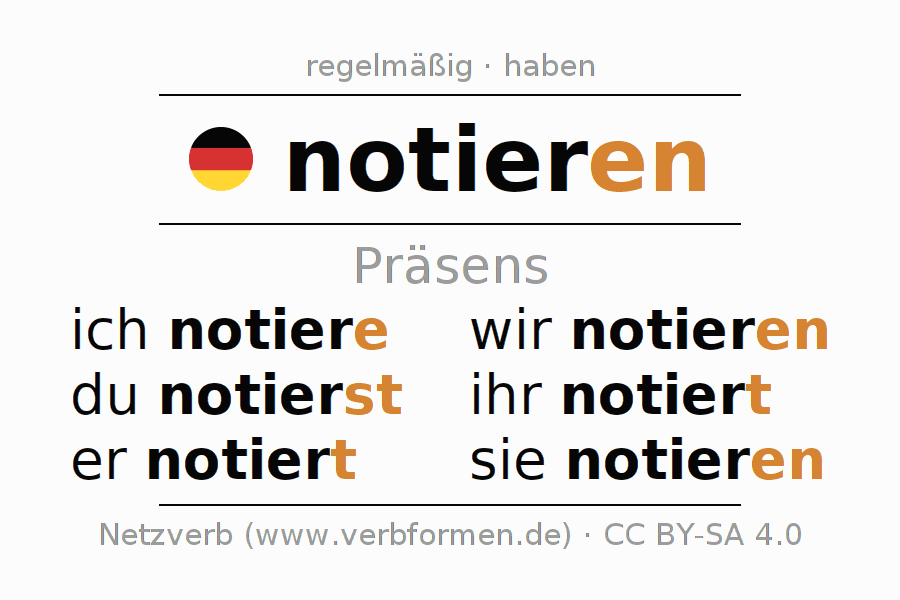 regelmäßig · haben

notieren

Präsens

ich notiere
du notierst
er notiert

wir notieren
ihr notiert
sie notieren

Netzverb (www.verbformen.de) · CC BY-SA 4.0